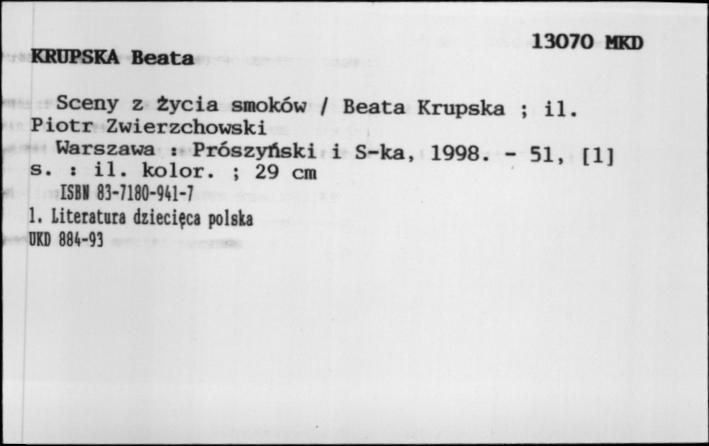 13070 MKD

KRUPSKA Beata

Sceny z życia smoków / Beata Krupska ; il. Piotr Zwierzchowski

Warszawa : Prószyński i S-ka, 1998. - 51, [1] s. : il. kolor. ; 29 cm

ISBN 83-7180-941-7

1. Literatura dziecięca polska

UKD 884-93